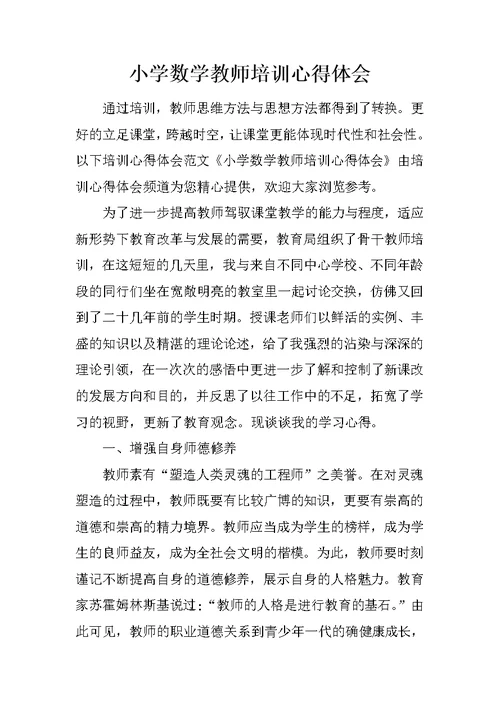 小学数学教师培训心得体会

通过培训，教师思维方法与思想方法都得到了转换。更好的立足课堂，跨越时空，让课堂更能体现时代性和社会性。以下培训心得体会范文《小学数学教师培训心得体会》由培训心得体会频道为您精心提供，欢迎大家浏览参考。

为了进一步提高教师驾驭课堂教学的能力与程度，适应新形势下教育改革与发展的需要，教育局组织了骨干教师培训，在这短短的几天里，我与来自不同中心学校、不同年龄段的同行们坐在宽敞明亮的教室里一起讨论交换，仿佛又回到了二十几年前的学生时期。授课老师们以鲜活的实例、丰盛的知识以及精湛的理论论述，给了我强烈的沾染与深深的理论引领，在一次次的感悟中更进一步了解和控制了新课改的发展方向和目的，并反思了以往工作中的不足，拓宽了学习的视野，更新了教育观念。现谈谈我的学习心得。

一、增强自身师德修养

教师素有“塑造人类灵魂的工程师”之美誉。在对灵魂塑造的过程中，教师既要有比较广博的知识，更要有崇高的道德和崇高的精力境界。教师应当成为学生的榜样，成为学生的良师益友，成为全社会文明的楷模。为此，教师要时刻谨记不断提高自身的道德修养，展示自身的人格魅力。教育家苏霍姆林斯基说过：“教师的人格是进行教育的基石。”由此可见，教师的职业道德关系到青少年一代的确健康成长，